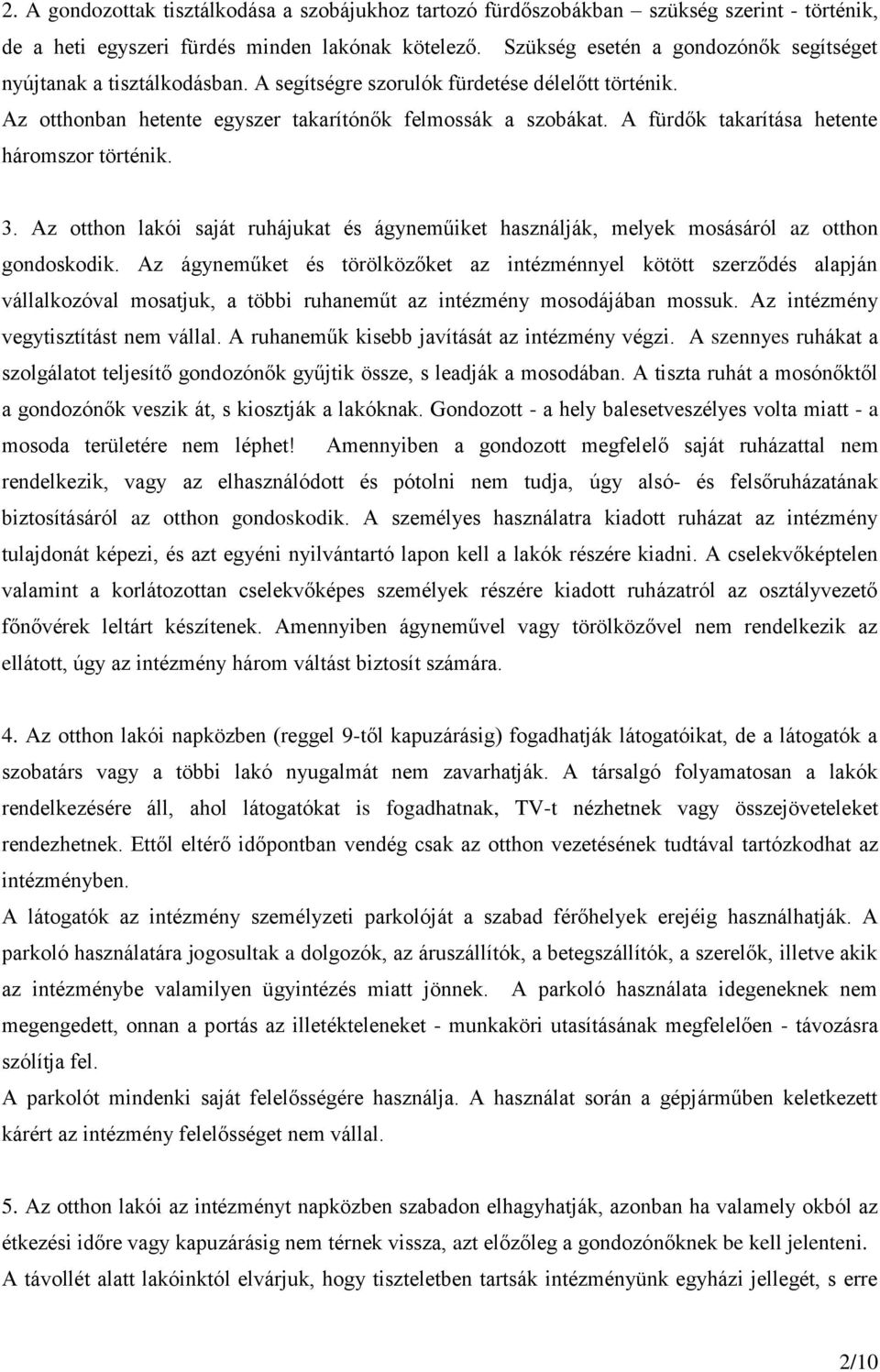 2. A gondozottak tisztálkodása a szobájukhoz tartozó fürdőszobákban – szükség szerint - történik, de a heti egyszeri fürdés minden lakónak kötelező. Szükség esetén a gondozónők segítséget nyújtanak a tisztálkodásban. A segítségre szorulók fürdetése délelőtt történik. Az otthonban hetente egyszer takarítónők felmossák a szobákat. A fürdők takarítása hetente háromszor történik.

3. Az otthon lakói saját ruhájukat és ágyneműiket használják, melyek mosásáról az otthon gondoskodik. Az ágyneműket és törölközőket az intézménnyel kötött szerződés alapján vállalkozóval mosatjuk, a többi ruhaneműt az intézmény mosodájában mossuk. Az intézmény vegytisztítást nem vállal. A ruhaneműk kisebb javítását az intézmény végzi. A szennyes ruhákat a szolgálatot teljesítő gondozónők gyűjtik össze, s leadják a mosodában. A tiszta ruhát a mosónőktől a gondozónők veszik át, s kiosztják a lakóknak. Gondozott - a hely balesetveszélyes volta miatt - a mosoda területére nem léphet! Amennyiben a gondozott megfelelő saját ruházattal nem rendelkezik, vagy az elhasználódott és pótolni nem tudja, úgy alsó- és felsőruházatának biztosításáról az otthon gondoskodik. A személyes használatra kiadott ruházat az intézmény tulajdonát képezi, és azt egyéni nyilvántartó lapon kell a lakók részére kiadni. A cselekvőképtelen valamint a korlátozottan cselekvőképes személyek részére kiadott ruházatról az osztályvezető főnővérek leltárt készítenek. Amennyiben ágyneművel vagy törölközővel nem rendelkezik az ellátott, úgy az intézmény három váltást biztosít számára.

4. Az otthon lakói napközben (reggel 9-től kapuzárásig) fogadhatják látogatóikat, de a látogatók a szobatárs vagy a többi lakó nyugalmát nem zavarhatják. A társalgó folyamatosan a lakók rendelkezésére áll, ahol látogatókat is fogadhatnak, TV-t nézhetnek vagy összejöveteleket rendezhetnek. Ettől eltérő időpontban vendég csak az otthon vezetésének tudtával tartózkodhat az intézményben.
A látogatók az intézmény személyzeti parkolóját a szabad férőhelyek erejéig használhatják. A parkoló használatára jogosultak a dolgozók, az áruszállítók, a betegszállítók, a szerelők, illetve akik az intézménybe valamilyen ügyintézés miatt jönnek. A parkoló használata idegeneknek nem megengedett, onnan a portás az illetékteleneket - munkaköri utasításának megfelelően - távozásra szólítja fel.
A parkolót mindenki saját felelősségére használja. A használat során a gépjárműben keletkezett kárért az intézmény felelősséget nem vállal.

5. Az otthon lakói az intézményt napközben szabadon elhagyhatják, azonban ha valamely okból az étkezési időre vagy kapuzárásig nem térnek vissza, azt előzőleg a gondozónőknek be kell jelenteni.
A távollét alatt lakóinktól elvárjuk, hogy tiszteletben tartsák intézményünk egyházi jellegét, s erre

2/10